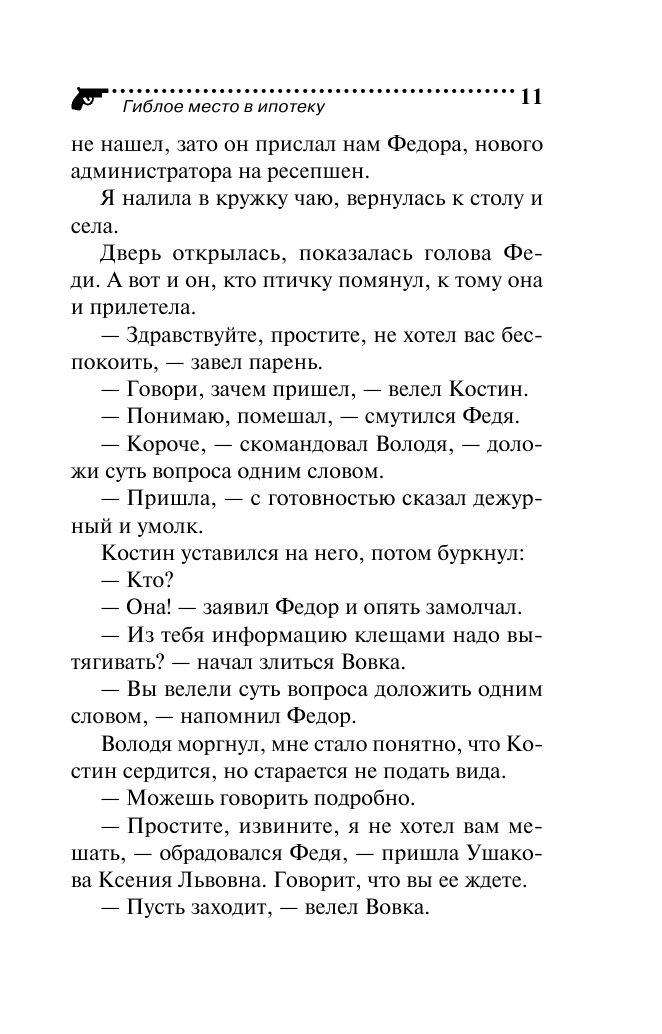 Гиблое место в ипотеку 11

не нашел, зато он прислал нам Федора, нового администратора на ресепшен.

Я налила в кружку чаю, вернулась к столу и села.

Дверь открылась, показалась голова Феди. А вот и он, кто птичку помянул, к тому она и прилетела.

— Здравствуйте, простите, не хотел вас беспокоить, — завел парень.

— Говори, зачем пришел, — велел Костин.

— Понимаю, помешал, — смутился Федя.

— Короче, — скомандовал Володя, — доложи суть вопроса одним словом.

— Пришла, — с готовностью сказал дежурный и умолк.

Костин уставился на него, потом буркнул:

— Кто?

— Она! — заявил Федор и опять замолчал.

— Из тебя информацию клещами надо вытягивать? — начал злиться Вовка.

— Вы велели суть вопроса доложить одним словом, — напомнил Федор.

Володя моргнул, мне стало понятно, что Костин сердится, но старается не подать вида.

— Можешь говорить подробно.

— Простите, извините, я не хотел вам мешать, — обрадовался Федя, — пришла Ушакова Ксения Львовна. Говорит, что вы ее ждете.

— Пусть заходит, — велел Вовка.